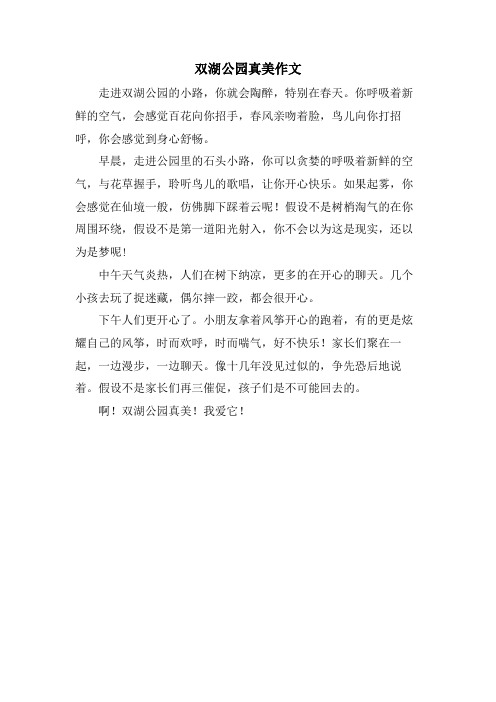 双湖公园真美作文

走进双湖公园的小路，你就会陶醉，特别在春天。你呼吸着新鲜的空气，会感觉百花向你招手，春风亲吻着脸，鸟儿向你打招呼，你会感觉到身心舒畅。

早晨，走进公园里的石头小路，你可以贪婪的呼吸着新鲜的空气，与花草握手，聆听鸟儿的歌唱，让你开心快乐。如果起雾，你会感觉在仙境一般，仿佛脚下踩着云呢！假设不是树梢淘气的在你周围环绕，假设不是第一道阳光射入，你不会以为这是现实，还以为是梦呢！

中午天气炎热，人们在树下纳凉，更多的在开心的聊天。几个小孩去玩了捉迷藏，偶尔摔一跤，都会很开心。

下午人们更开心了。小朋友拿着风筝开心的跑着，有的更是炫耀自己的风筝，时而欢呼，时而喘气，好不快乐！家长们聚在一起，一边漫步，一边聊天。像十几年没见过似的，争先恐后地说着。假设不是家长们再三催促，孩子们是不可能回去的。

啊！双湖公园真美！我爱它！